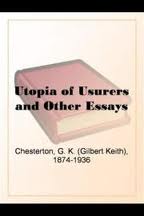 Utopia of Usurers and Other Essays

Chesterton, G. K. (Gilbert Keith), 1874-1936